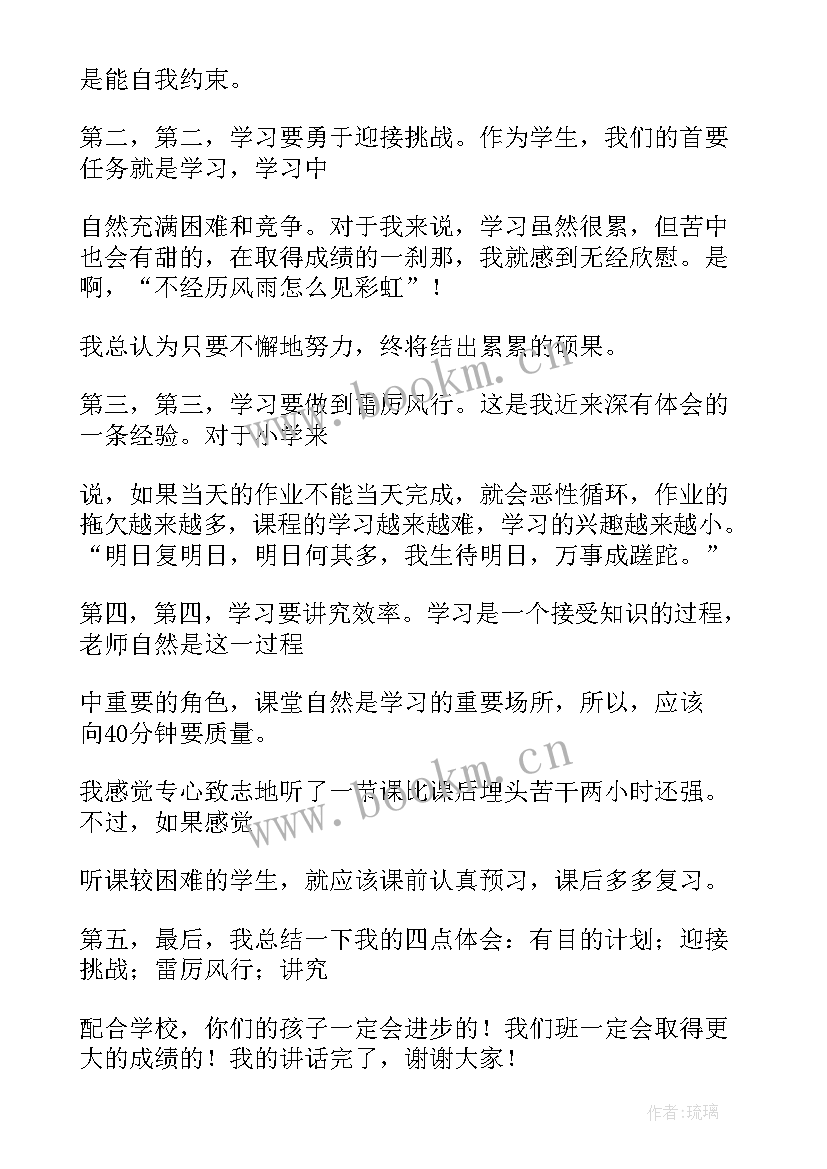 是能自我约束。

第二，第二，学习要勇于迎接挑战。作为学生，我们的首要任务就是学习，学习中

自然充满困难和竞争。对于我来说，学习虽然很累，但苦中也会有甜的，在取得成绩的一刹那，我就感到无经欣慰。是啊，“不经历风雨怎么见彩虹”！

我总认为只要不懈地努力，终将结出累累的硕果。

第三，第三，学习要做到雷厉风行。这是我近来深有体会的一条经验。对于小学来

说，如果当天的作业不能当天完成，就会恶性循环，作业的拖欠越来越多，课程的学习越来越难，学习的兴趣越来越小。“明日复明日，明日何其多，我生待明日，万事成蹉跎。”

第四，第四，学习要讲究效率。学习是一个接受知识的过程，老师自然是这一过程

中重要的角色，课堂自然是学习的重要场所，所以，应该向40分钟要质量。

我感觉专心致志地听了一节课比课后埋头苦干两小时还强。不过，如果感觉

听课较困难的学生，就应该课前认真预习，课后多多复习。

第五，最后，我总结一下我的四点体会：有目的计划；迎接挑战；雷厉风行；讲究

配合学校，你们的孩子一定会进步的！我们班一定会取得更大的成绩的！我的讲话完了，谢谢大家！

www.bookm.cn

www.bookm.cn

作者：琉璃